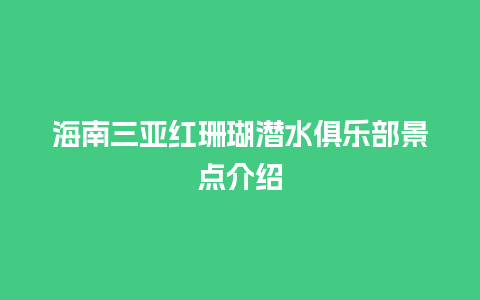 海南三亚红珊瑚潜水俱乐部景点介绍